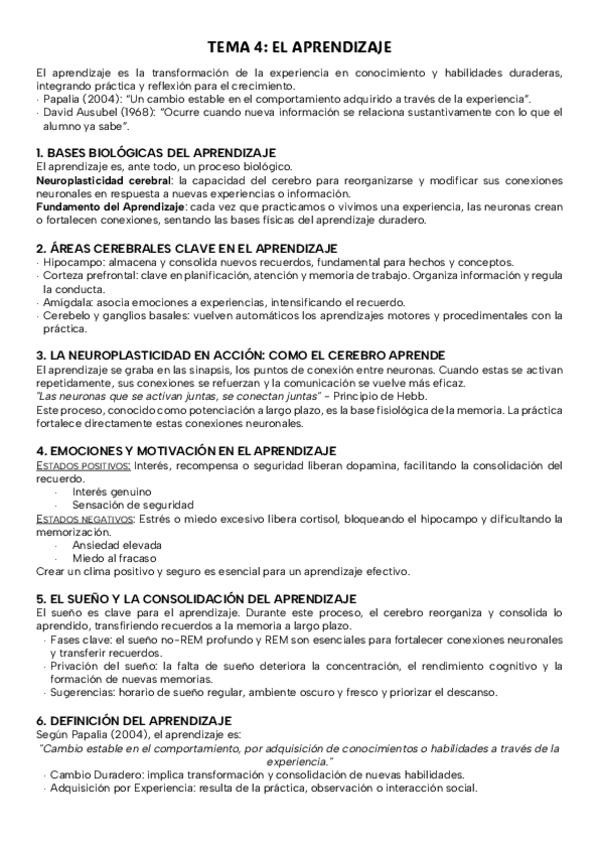 TEMA 4: EL APRENDIZAJE

El aprendizaje es la transformación de la experiencia en conocimiento y habilidades duraderas, integrando práctica y reflexión para el crecimiento.
· Papalia (2004): "Un cambio estable en el comportamiento adquirido a través de la experiencia".
· David Ausubel (1968): "Ocurre cuando nueva información se relaciona sustantivamente con lo que el alumno ya sabe".

1. BASES BIOLÓGICAS DEL APRENDIZAJE
El aprendizaje es, ante todo, un proceso biológico.
Neuroplasticidad cerebral: la capacidad del cerebro para reorganizarse y modificar sus conexiones neuronales en respuesta a nuevas experiencias o información.
Fundamento del Aprendizaje: cada vez que practicamos o vivimos una experiencia, las neuronas crean o fortalecen conexiones, sentando las bases físicas del aprendizaje duradero.

2. ÁREAS CEREBRALES CLAVE EN EL APRENDIZAJE
· Hipocampo: almacena y consolida nuevos recuerdos, fundamental para hechos y conceptos.
· Corteza prefrontal: clave en planificación, atención y memoria de trabajo. Organiza información y regula la conducta.
· Amígdala: asocia emociones a experiencias, intensificando el recuerdo.
· Cerebelo y ganglios basales: vuelven automáticos los aprendizajes motores y procedimentales con la práctica.

3. LA NEUROPLASTICIDAD EN ACCIÓN: COMO EL CEREBRO APRENDE
El aprendizaje se graba en las sinapsis, los puntos de conexión entre neuronas. Cuando estas se activan repetidamente, sus conexiones se refuerzan y la comunicación se vuelve más eficaz.
"Las neuronas que se activan juntas, se conectan juntas" – Principio de Hebb.
Este proceso, conocido como potenciación a largo plazo, es la base fisiológica de la memoria. La práctica fortalece directamente estas conexiones neuronales.

4. EMOCIONES Y MOTIVACIÓN EN EL APRENDIZAJE
ESTADOS POSITIVOS: Interés, recompensa o seguridad liberan dopamina, facilitando la consolidación del recuerdo.
· Interés genuino
· Sensación de seguridad
ESTADOS NEGATIVOS: Estrés o miedo excesivo libera cortisol, bloqueando el hipocampo y dificultando la memorización.
· Ansiedad elevada
· Miedo al fracaso
Crear un clima positivo y seguro es esencial para un aprendizaje efectivo.

5. EL SUEÑO Y LA CONSOLIDACIÓN DEL APRENDIZAJE
El sueño es clave para el aprendizaje. Durante este proceso, el cerebro reorganiza y consolida lo aprendido, transfiriendo recuerdos a la memoria a largo plazo.
· Fases clave: el sueño no-REM profundo y REM son esenciales para fortalecer conexiones neuronales y transferir recuerdos.
· Privación del sueño: la falta de sueño deteriora la concentración, el rendimiento cognitivo y la formación de nuevas memorias.
· Sugerencias: horario de sueño regular, ambiente oscuro y fresco y priorizar el descanso.

6. DEFINICIÓN DEL APRENDIZAJE
Según Papalia (2004), el aprendizaje es:
"Cambio estable en el comportamiento, por adquisición de conocimientos o habilidades a través de la experiencia."
· Cambio Duradero: implica transformación y consolidación de nuevas habilidades.
· Adquisición por Experiencia: resulta de la práctica, observación o interacción social.